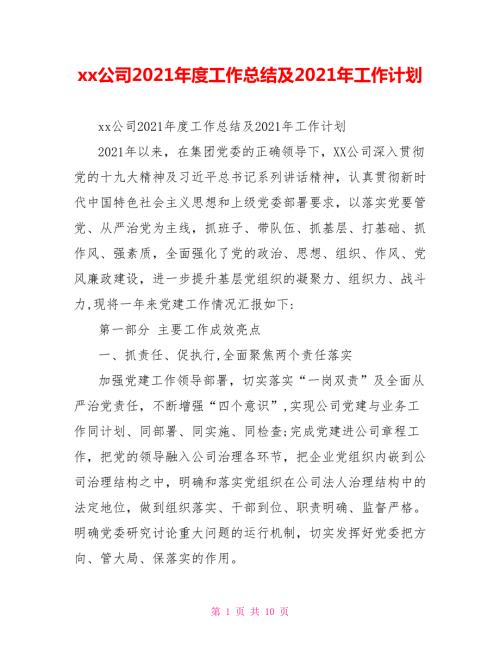 xx公司2021年度工作总结及2021年工作计划

xx公司2021年度工作总结及2021年工作计划

2021年以来，在集团党委的正确领导下，XX公司深入贯彻党的十九大精神及习近平总书记系列讲话精神，认真贯彻新时代中国特色社会主义思想和上级党委部署要求，以落实党要管党、从严治党为主线，抓班子、带队伍、抓基层、打基础、抓作风、强素质，全面强化了党的政治、思想、组织、作风、党风廉政建设，进一步提升基层党组织的凝聚力、组织力、战斗力,现将一年来党建工作情况汇报如下:

第一部分 主要工作成效亮点

一、抓责任、促执行,全面聚焦两个责任落实

加强党建工作领导部署，切实落实“一岗双责”及全面从严治党责任，不断增强“四个意识”,实现公司党建与业务工作同计划、同部署、同实施、同检查;完成党建进公司章程工作，把党的领导融入公司治理各环节，把企业党组织内嵌到公司治理结构之中，明确和落实党组织在公司法人治理结构中的法定地位，做到组织落实、干部到位、职责明确、监督严格。明确党委研究讨论重大问题的运行机制，切实发挥好党委把方向、管大局、保落实的作用。

第 1 页 共 10 页